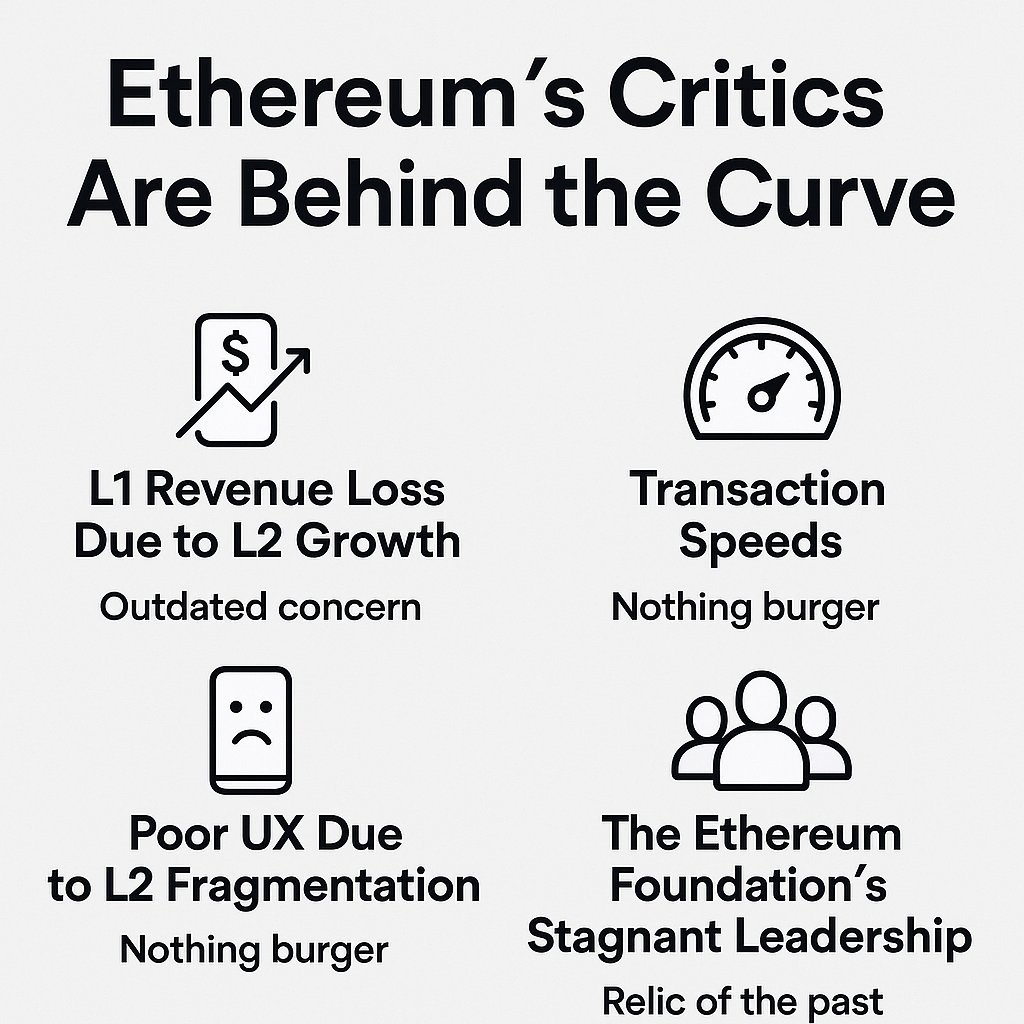 Ethereum's Critics Are Behind the Curve

$

L1 Revenue Loss Due to L2 Growth

Outdated concern

Transaction Speeds

Nothing burger

Poor UX Due to L2 Fragmentation

Nothing burger

The Ethereum Foundation's Stagnant Leadership

Relic of the past